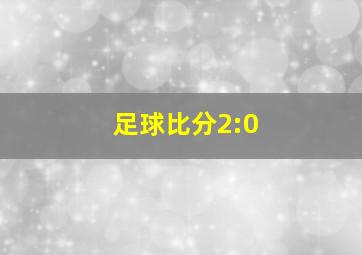 足球比分2:0